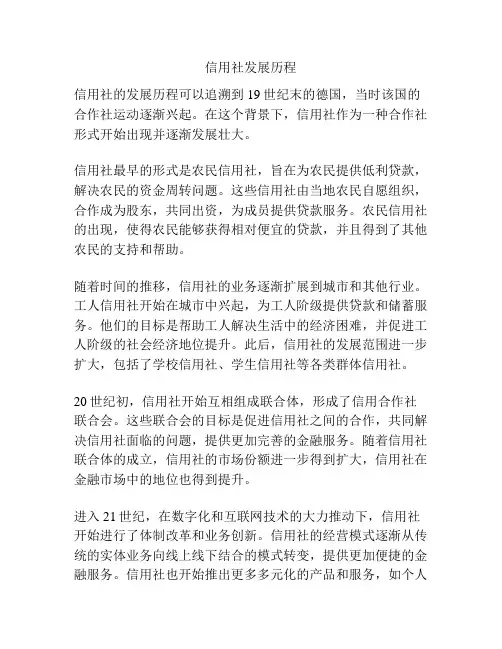 信用社发展历程

信用社的发展历程可以追溯到 19 世纪末的德国，当时该国的合作社运动逐渐兴起。在这个背景下，信用社作为一种合作社形式开始出现并逐渐发展壮大。

信用社最早的形式是农民信用社，旨在为农民提供低利贷款，解决农民的资金周转问题。这些信用社由当地农民自愿组织，合作成为股东，共同出资，为成员提供贷款服务。农民信用社的出现，使得农民能够获得相对便宜的贷款，并且得到了其他农民的支持和帮助。

随着时间的推移，信用社的业务逐渐扩展到城市和其他行业。工人信用社开始在城市中兴起，为工人阶级提供贷款和储蓄服务。他们的目标是帮助工人解决生活中的经济困难，并促进工人阶级的社会经济地位提升。此后，信用社的发展范围进一步扩大，包括了学校信用社、学生信用社等各类群体信用社。

20 世纪初，信用社开始互相组成联合体，形成了信用合作社联合会。这些联合会的目标是促进信用社之间的合作，共同解决信用社面临的问题，提供更加完善的金融服务。随着信用社联合体的成立，信用社的市场份额进一步得到扩大，信用社在金融市场中的地位也得到提升。

进入 21 世纪，在数字化和互联网技术的大力推动下，信用社开始进行了体制改革和业务创新。信用社的经营模式逐渐从传统的实体业务向线上线下结合的模式转变，提供更加便捷的金融服务。信用社也开始推出更多多元化的产品和服务，如个人